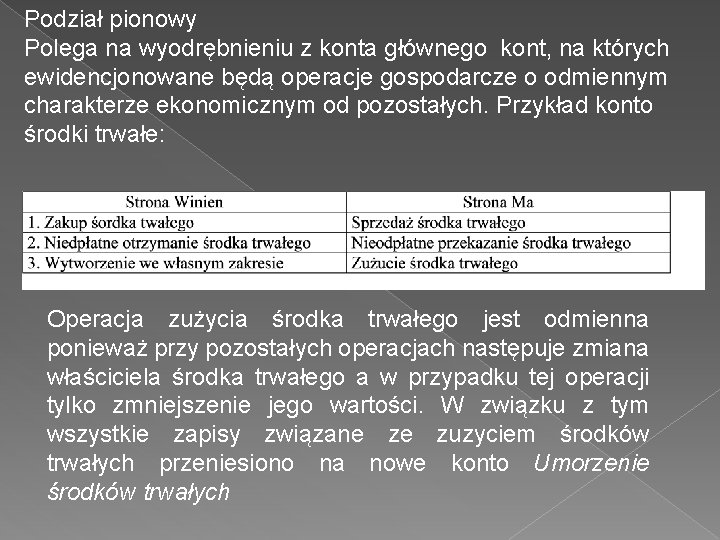 Podział pionowy
Polega na wyodrębnieniu z konta głównego kont, na których ewidencjonowane będą operacje gospodarcze o odmiennym charakterze ekonomicznym od pozostałych. Przykład konto środki trwałe:

| Strona Winien | Strona Ma |
|---|---|
| 1. Zakup śordka twałego | Sprzedaż środka trwałego |
| 2. Niedpłatne otrzymanie środka trwałego | Nieodpłatne przekazanie środka trwałego |
| 3. Wytworzenie we własnym zakresie | Zużucie środka trwałego |

Operacja zużycia środka trwałego jest odmienna ponieważ przy pozostałych operacjach następuje zmiana właściciela środka trwałego a w przypadku tej operacji tylko zmniejszenie jego wartości. W związku z tym wszystkie zapisy związane ze zuzyciem środków trwałych przeniesiono na nowe konto Umorzenie środków trwałych